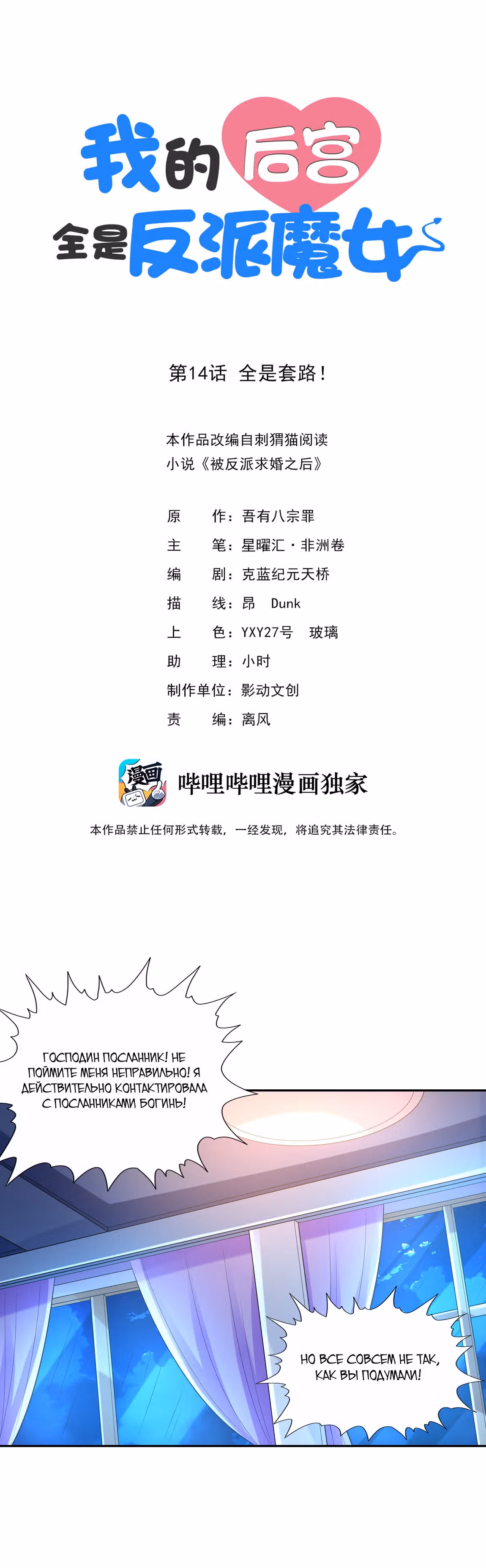 我的后宫
全是反派魔女

第14话 全是套路！

本作品改编自刺猬猫阅读
小说《被反派求婚之后》

原 作：吾有八宗罪
主 笔：星曜汇·非洲卷
编 剧：克蓝纪元天桥
描 线：昂 Dunk
上 色：YXY27号 玻璃
助 理：小时
制作单位：影动文创
责 编：离风

漫画
哔哩哔哩漫画独家

本作品禁止任何形式转载，一经发现，将追究其法律责任。

ГОСПОДИН ПОСЛАННИК! НЕ ПОЙМИТЕ МЕНЯ НЕПРАВИЛЬНО! Я ДЕЙСТВИТЕЛЬНО КОНТАКТИРОВАЛА С ПОСЛАННИКАМИ БОГИНЬ!

НО ВСЕ СОВСЕМ НЕ ТАК, КАК ВЫ ПОДУМАЛИ!